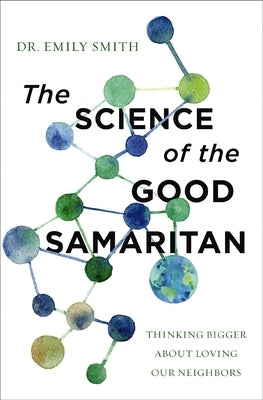 DR. EMILY SMITH

The SCIENCE of the GOOD SAMARITAN

THINKING BIGGER ABOUT LOVING OUR NEIGHBORS